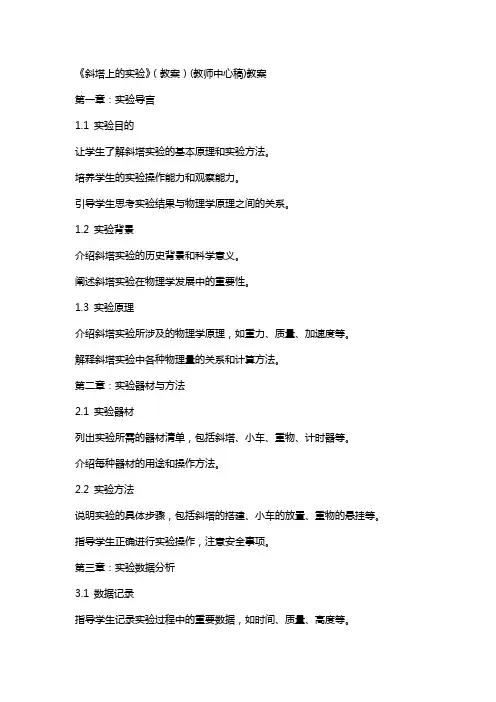 《斜塔上的实验》(教案)(教师中心稿)教案

第一章：实验导言

1.1 实验目的

让学生了解斜塔实验的基本原理和实验方法。

培养学生的实验操作能力和观察能力。

引导学生思考实验结果与物理学原理之间的关系。

1.2 实验背景

介绍斜塔实验的历史背景和科学意义。

阐述斜塔实验在物理学发展中的重要性。

1.3 实验原理

介绍斜塔实验所涉及的物理学原理，如重力、质量、加速度等。

解释斜塔实验中各种物理量的关系和计算方法。

第二章：实验器材与方法

2.1 实验器材

列出实验所需的器材清单，包括斜塔、小车、重物、计时器等。

介绍每种器材的用途和操作方法。

2.2 实验方法

说明实验的具体步骤，包括斜塔的搭建、小车的放置、重物的悬挂等。

指导学生正确进行实验操作，注意安全事项。

第三章：实验数据分析

3.1 数据记录

指导学生记录实验过程中的重要数据，如时间、质量、高度等。